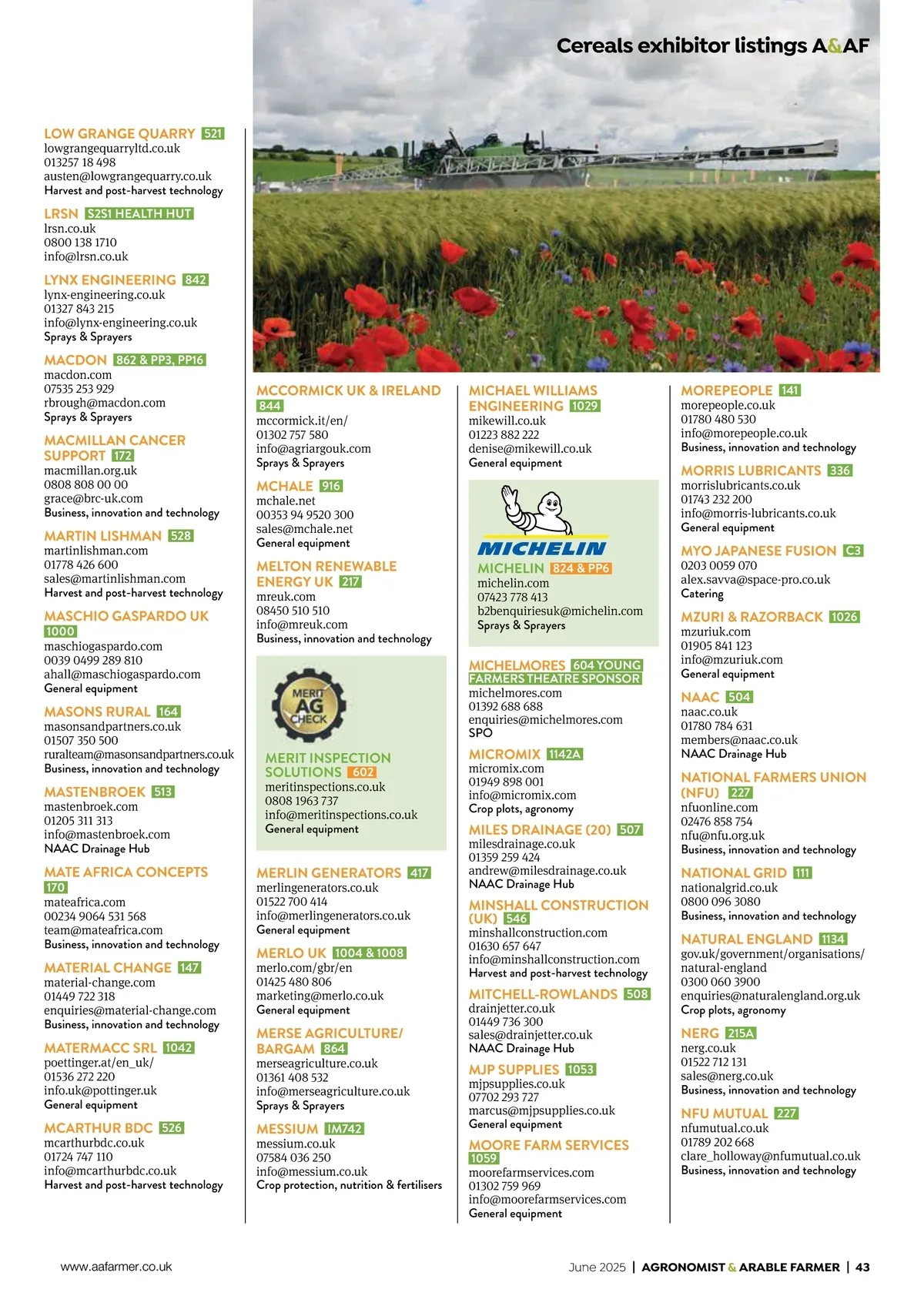 Cereals exhibitor listings A&AF

LOW GRANGE QUARRY 521
lowgrangequarryltd.co.uk
013257 18 498
austen@lowgrangequarry.co.uk
Harvest and post-harvest technology

LRSN S2S1 HEALTH HUT
lrsn.co.uk
0800 138 1710
info@lrsn.co.uk

LYNX ENGINEERING 842
lynx-engineering.co.uk
01327 843 215
info@lynx-engineering.co.uk
Sprays & Sprayers

MACDON 862 & PP3, PP16
macdon.com
07535 253 929
rbrough@macdon.com
Sprays & Sprayers

MACMILLAN CANCER SUPPORT 172
macmillan.org.uk
0808 808 00 00
grace@brc-uk.com
Business, innovation and technology

MARTIN LISHMAN 528
martinlishman.com
01778 426 600
sales@martinlishman.com
Harvest and post-harvest technology

MASCHIO GASPARDO UK 1000
maschiogaspardo.com
0039 0499 289 810
ahall@maschiogaspardo.com
General equipment

MASONS RURAL 164
masonsandpartners.co.uk
01507 350 500
ruralteam@masonsandpartners.co.uk
Business, innovation and technology

MASTENBROEK 513
mastenbroek.com
01205 311 313
info@mastenbroek.com
NAAC Drainage Hub

MATE AFRICA CONCEPTS 170
mateafrica.com
00234 9064 531 568
team@mateafrica.com
Business, innovation and technology

MATERIAL CHANGE 147
material-change.com
01449 722 318
enquiries@material-change.com
Business, innovation and technology

MATERMACC SRL 1042
poettinger.at/en_uk/
01536 272 220
info.uk@pottinger.uk
General equipment

MCARTHUR BDC 526
mcarthurbdc.co.uk
01724 747 110
info@mcarthurbdc.co.uk
Harvest and post-harvest technology

MCCORMICK UK & IRELAND 844
mccormick.it/en/
01302 757 580
info@agriargouk.com
Sprays & Sprayers

MCHALE 916
mchale.net
00353 94 9520 300
sales@mchale.net
General equipment

MELTON RENEWABLE ENERGY UK 217
mreuk.com
08450 510 510
info@mreuk.com
Business, innovation and technology

MERIT AG CHECK

MERIT INSPECTION SOLUTIONS 602
meritinspections.co.uk
0808 1963 737
info@meritinspections.co.uk
General equipment

MERLIN GENERATORS 417
merlingenerators.co.uk
01522 700 414
info@merlingenerators.co.uk
General equipment

MERLO UK 1004 & 1008
merlo.com/gbr/en
01425 480 806
marketing@merlo.co.uk
General equipment

MERSE AGRICULTURE/ BARGAM 864
merseagriculture.co.uk
01361 408 532
info@merseagriculture.co.uk
Sprays & Sprayers

MESSIUM IM742
messium.co.uk
07584 036 250
info@messium.co.uk
Crop protection, nutrition & fertilisers

MICHAEL WILLIAMS ENGINEERING 1029
mikewill.co.uk
01223 882 222
denise@mikewill.co.uk
General equipment

MICHELIN

MICHELIN 824 & PP6
michelin.com
07423 778 413
b2benquiriesuk@michelin.com
Sprays & Sprayers

MICHELMORES 604 YOUNG FARMERS THEATRE SPONSOR
michelmores.com
01392 688 688
enquiries@michelmores.com
SPO

MICROMIX 1142A
micromix.com
01949 898 001
info@micromix.com
Crop plots, agronomy

MILES DRAINAGE (20) 507
milesdrainage.co.uk
01359 259 424
andrew@milesdrainage.co.uk
NAAC Drainage Hub

MINSHALL CONSTRUCTION (UK) 546
minshallconstruction.com
01630 657 647
info@minshallconstruction.com
Harvest and post-harvest technology

MITCHELL-ROWLANDS 508
drainjetter.co.uk
01449 736 300
sales@drainjetter.co.uk
NAAC Drainage Hub

MJP SUPPLIES 1053
mjpsupplies.co.uk
07702 293 727
marcus@mjpsupplies.co.uk
General equipment

MOORE FARM SERVICES 1059
moorefarmservices.com
01302 759 969
info@moorefarmservices.com
General equipment

MOREPEOPLE 141
morepeople.co.uk
01780 480 530
info@morepeople.co.uk
Business, innovation and technology

MORRIS LUBRICANTS 336
morrislubricants.co.uk
01743 232 200
info@morris-lubricants.co.uk
General equipment

MYO JAPANESE FUSION C3
0203 0059 070
alex.savva@space-pro.co.uk
Catering

MZURI & RAZORBACK 1026
mzuriuk.com
01905 841 123
info@mzuriuk.com
General equipment

NAAC 504
naac.co.uk
01780 784 631
members@naac.co.uk
NAAC Drainage Hub

NATIONAL FARMERS UNION (NFU) 227
nfuonline.com
02476 858 754
nfu@nfu.org.uk
Business, innovation and technology

NATIONAL GRID 111
nationalgrid.co.uk
0800 096 3080
Business, innovation and technology

NATURAL ENGLAND 1134
gov.uk/government/organisations/natural-england
0300 060 3900
enquiries@naturalengland.org.uk
Crop plots, agronomy

NERG 215A
nerg.co.uk
01522 712 131
sales@nerg.co.uk
Business, innovation and technology

NFU MUTUAL 227
nfumutual.co.uk
01789 202 668
clare_holloway@nfumutual.co.uk
Business, innovation and technology

www.aafarmer.co.uk

June 2025 | AGRONOMIST & ARABLE FARMER | 43